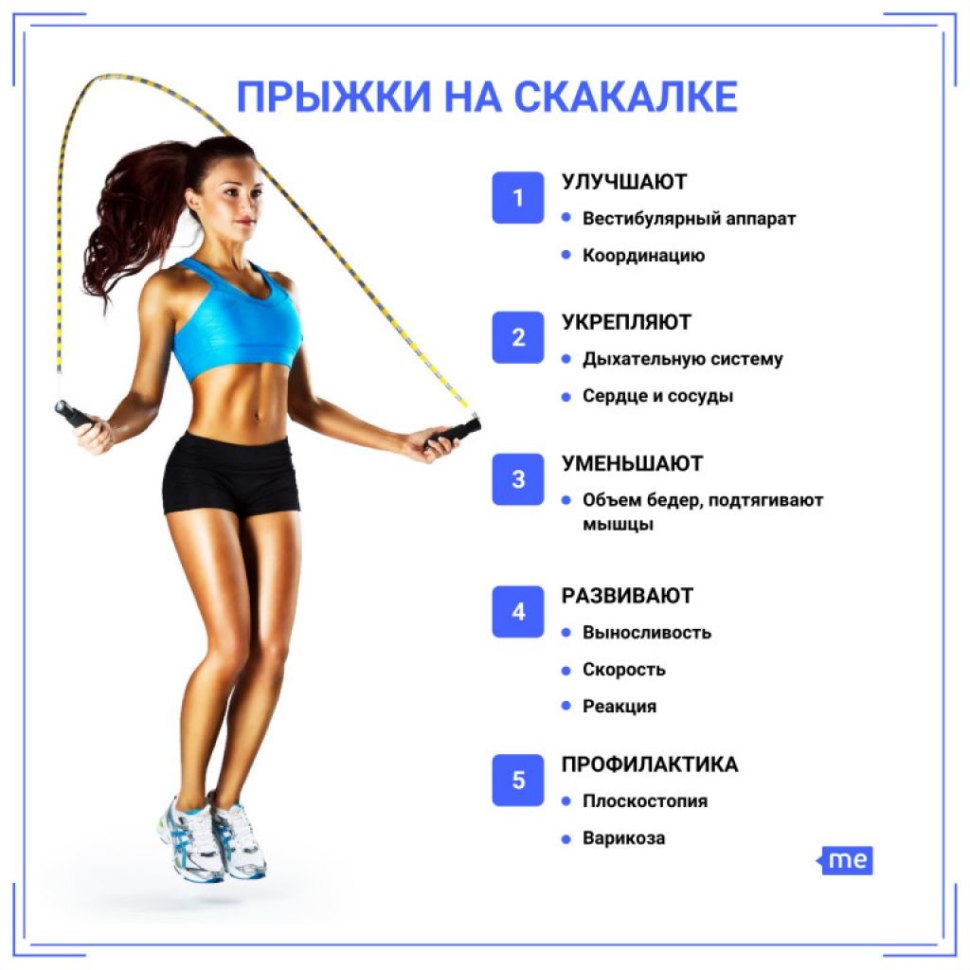 ПРЫЖКИ НА СКАКАЛКЕ

1 УЛУЧШАЮТ
• Вестибулярный аппарат
• Координацию

2 УКРЕПЛЯЮТ
• Дыхательную систему
• Сердце и сосуды

3 УМЕНЬШАЮТ
• Объем бедер, подтягивают мышцы

4 РАЗВИВАЮТ
• Выносливость
• Скорость
• Реакция

5 ПРОФИЛАКТИКА
• Плоскостопия
• Варикоза

me